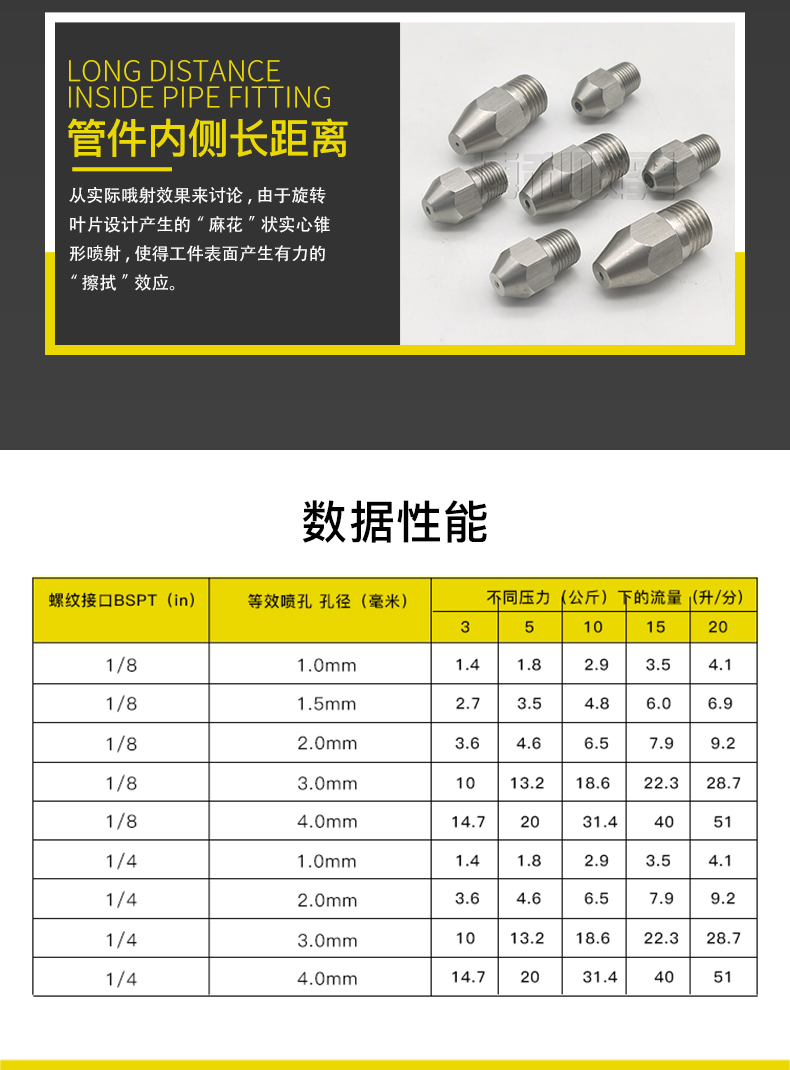 LONG DISTANCE
INSIDE PIPE FITTING
管件内侧长距离

从实际哦射效果来讨论，由于旋转叶片设计产生的“麻花”状实心锥形喷射，使得工件表面产生有力的“擦拭”效应。

数据性能

| 螺纹接口BSPT（in） | 等效喷孔 孔径（毫米） | 不同压力（公斤）下的流量（升/分） | | | | |
|---|---|---|---|---|---|---|
| | | 3 | 5 | 10 | 15 | 20 |
| 1/8 | 1.0mm | 1.4 | 1.8 | 2.9 | 3.5 | 4.1 |
| 1/8 | 1.5mm | 2.7 | 3.5 | 4.8 | 6.0 | 6.9 |
| 1/8 | 2.0mm | 3.6 | 4.6 | 6.5 | 7.9 | 9.2 |
| 1/8 | 3.0mm | 10 | 13.2 | 18.6 | 22.3 | 28.7 |
| 1/8 | 4.0mm | 14.7 | 20 | 31.4 | 40 | 51 |
| 1/4 | 1.0mm | 1.4 | 1.8 | 2.9 | 3.5 | 4.1 |
| 1/4 | 2.0mm | 3.6 | 4.6 | 6.5 | 7.9 | 9.2 |
| 1/4 | 3.0mm | 10 | 13.2 | 18.6 | 22.3 | 28.7 |
| 1/4 | 4.0mm | 14.7 | 20 | 31.4 | 40 | 51 |